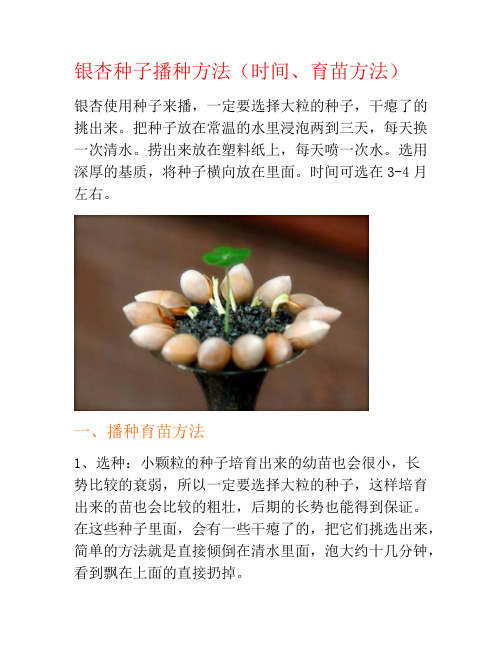 银杏种子播种方法（时间、育苗方法）

银杏使用种子来播，一定要选择大粒的种子，干瘪了的挑出来。把种子放在常温的水里浸泡两到三天，每天换一次清水。捞出来放在塑料纸上，每天喷一次水。选用深厚的基质，将种子横向放在里面。时间可选在 3-4 月左右。

一、播种育苗方法

1、选种：小颗粒的种子培育出来的幼苗也会很小，长势比较的衰弱，所以一定要选择大粒的种子，这样培育出来的苗也会比较的粗壮，后期的长势也能得到保证。在这些种子里面，会有一些干瘪了的，把它们挑选出来，简单的方法就是直接倾倒在清水里面，泡大约十几分钟，看到飘在上面的直接扔掉。